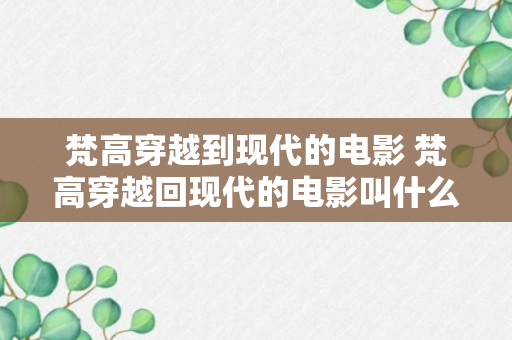 梵高穿越到现代的电影 梵高穿越回现代的电影叫什么